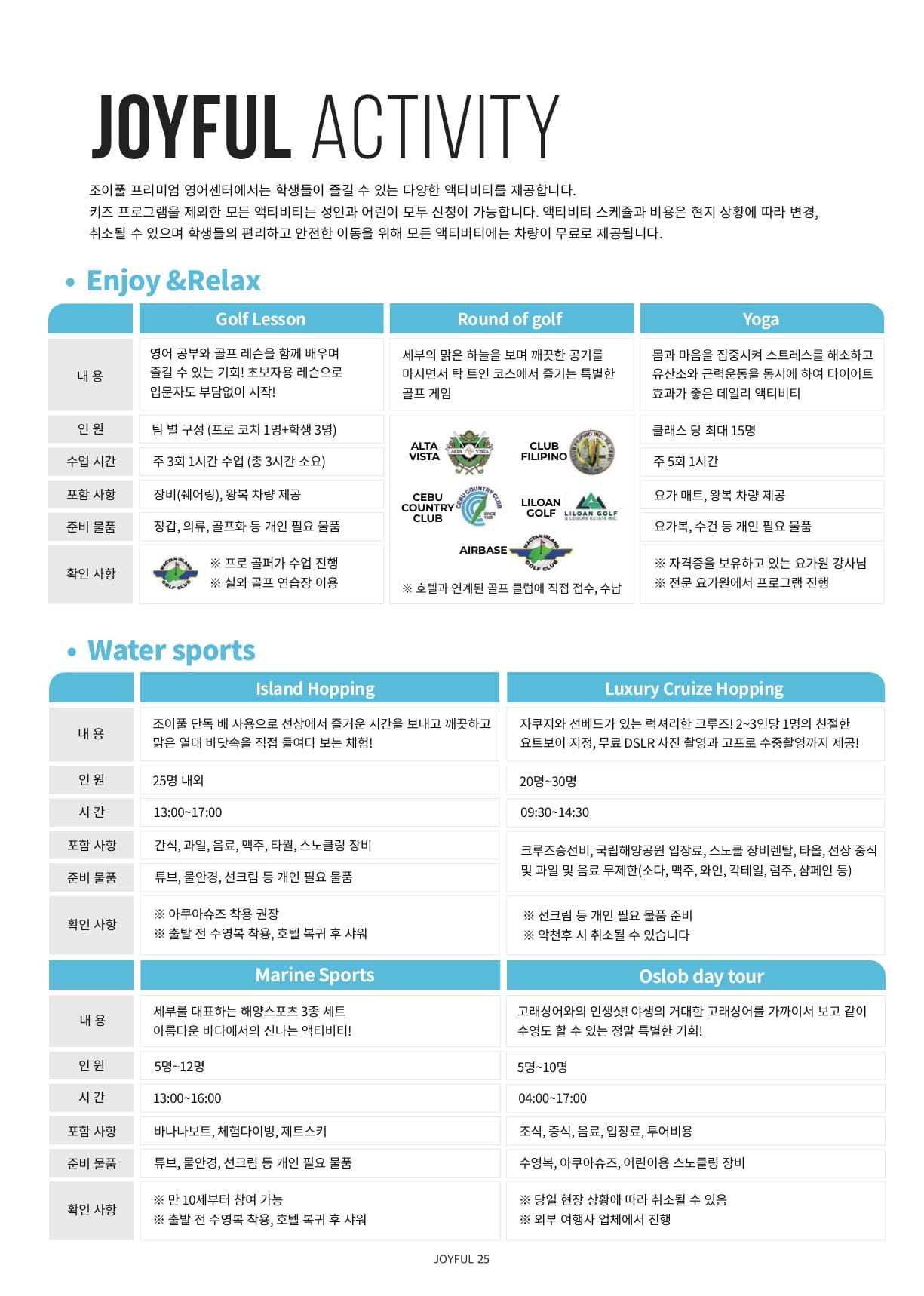 JOYFUL ACTIVITY

조이풀 프리미엄 영어센터에서는 학생들이 즐길 수 있는 다양한 액티비티를 제공합니다.
키즈 프로그램을 제외한 모든 액티비티는 성인과 어린이 모두 신청이 가능합니다. 액티비티 스케쥴과 비용은 현지 상황에 따라 변경, 취소될 수 있으며 학생들의 편리하고 안전한 이동을 위해 모든 액티비티에는 차량이 무료로 제공됩니다.

• Enjoy &Relax

| | Golf Lesson | Round of golf | Yoga |
|---|---|---|---|
| 내 용 | 영어 공부와 골프 레슨을 함께 배우며 즐길 수 있는 기회! 초보자용 레슨으로 입문자도 부담없이 시작! | 세부의 맑은 하늘을 보며 깨끗한 공기를 마시면서 탁 트인 코스에서 즐기는 특별한 골프 게임 | 몸과 마음을 집중시켜 스트레스를 해소하고 유산소와 근력운동을 동시에 하여 다이어트 효과가 좋은 데일리 액티비티 |
| 인 원 | 팀 별 구성 (프로 코치 1명+학생 3명) | ALTA VISTA  CLUB FILIPINO  CEBU COUNTRY CLUB  LILOAN GOLF  AIRBASE | 클래스 당 최대 15명 |
| 수업 시간 | 주 3회 1시간 수업 (총 3시간 소요) | | 주 5회 1시간 |
| 포함 사항 | 장비(쉐어링), 왕복 차량 제공 | | 요가 매트, 왕복 차량 제공 |
| 준비 물품 | 장갑, 의류, 골프화 등 개인 필요 물품 | | 요가복, 수건 등 개인 필요 물품 |
| 확인 사항 | ※ 프로 골퍼가 수업 진행 ※ 실외 골프 연습장 이용 | ※ 호텔과 연계된 골프 클럽에 직접 접수, 수납 | ※ 자격증을 보유하고 있는 요가원 강사님 ※ 전문 요가원에서 프로그램 진행 |

• Water sports

| | Island Hopping | Luxury Cruize Hopping |
|---|---|---|
| 내 용 | 조이풀 단독 배 사용으로 선상에서 즐거운 시간을 보내고 깨끗하고 맑은 열대 바닷속을 직접 들여다 보는 체험! | 자쿠지와 선베드가 있는 럭셔리한 크루즈! 2~3인당 1명의 친절한 요트보이 지정, 무료 DSLR 사진 촬영과 고프로 수중촬영까지 제공! |
| 인 원 | 25명 내외 | 20명~30명 |
| 시 간 | 13:00~17:00 | 09:30~14:30 |
| 포함 사항 | 간식, 과일, 음료, 맥주, 타월, 스노클링 장비 | 크루즈승선비, 국립해양공원 입장료, 스노클 장비렌탈, 타올, 선상 중식 및 과일 및 음료 무제한(소다, 맥주, 와인, 칵테일, 럼주, 샴페인 등) |
| 준비 물품 | 튜브, 물안경, 선크림 등 개인 필요 물품 | |
| 확인 사항 | ※ 아쿠아슈즈 착용 권장 ※ 출발 전 수영복 착용, 호텔 복귀 후 샤워 | ※ 선크림 등 개인 필요 물품 준비 ※ 악천후 시 취소될 수 있습니다 |

| | Marine Sports | Oslob day tour |
|---|---|---|
| 내 용 | 세부를 대표하는 해양스포츠 3종 세트 아름다운 바다에서의 신나는 액티비티! | 고래상어와의 인생샷! 야생의 거대한 고래상어를 가까이서 보고 같이 수영도 할 수 있는 정말 특별한 기회! |
| 인 원 | 5명~12명 | 5명~10명 |
| 시 간 | 13:00~16:00 | 04:00~17:00 |
| 포함 사항 | 바나나보트, 체험다이빙, 제트스키 | 조식, 중식, 음료, 입장료, 투어비용 |
| 준비 물품 | 튜브, 물안경, 선크림 등 개인 필요 물품 | 수영복, 아쿠아슈즈, 어린이용 스노클링 장비 |
| 확인 사항 | ※ 만 10세부터 참여 가능 ※ 출발 전 수영복 착용, 호텔 복귀 후 샤워 | ※ 당일 현장 상황에 따라 취소될 수 있음 ※ 외부 여행사 업체에서 진행 |

JOYFUL 25